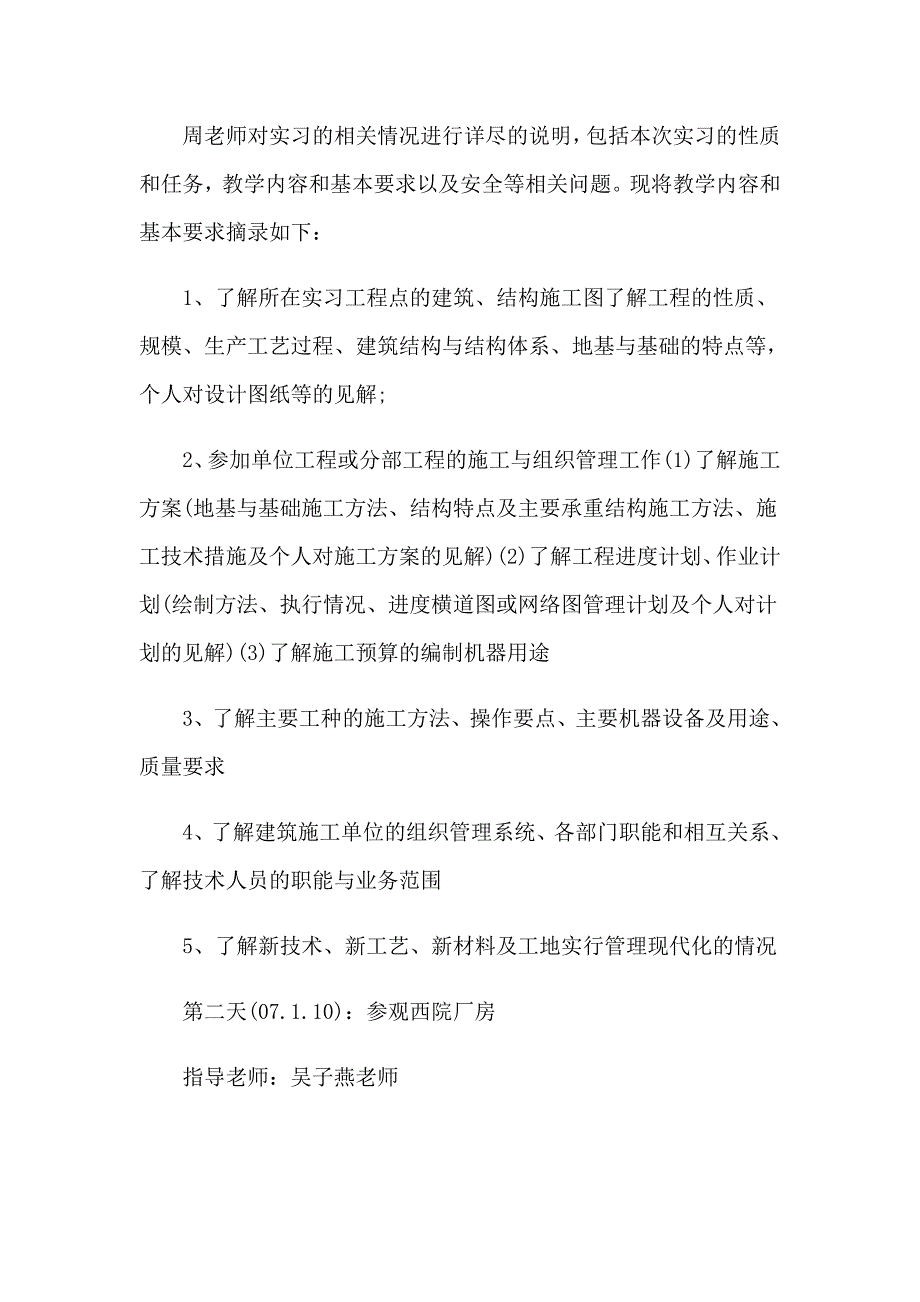 周老师对实习的相关情况进行详尽的说明，包括本次实习的性质和任务，教学内容和基本要求以及安全等相关问题。现将教学内容和基本要求摘录如下：

1、了解所在实习工程点的建筑、结构施工图了解工程的性质、规模、生产工艺过程、建筑结构与结构体系、地基与基础的特点等，个人对设计图纸等的见解;

2、参加单位工程或分部工程的施工与组织管理工作(1)了解施工方案(地基与基础施工方法、结构特点及主要承重结构施工方法、施工技术措施及个人对施工方案的见解)(2)了解工程进度计划、作业计划(绘制方法、执行情况、进度横道图或网络图管理计划及个人对计划的见解)(3)了解施工预算的编制机器用途

3、了解主要工种的施工方法、操作要点、主要机器设备及用途、质量要求

4、了解建筑施工单位的组织管理系统、各部门职能和相互关系、了解技术人员的职能与业务范围

5、了解新技术、新工艺、新材料及工地实行管理现代化的情况

第二天(07.1.10)：参观西院厂房

指导老师：吴子燕老师